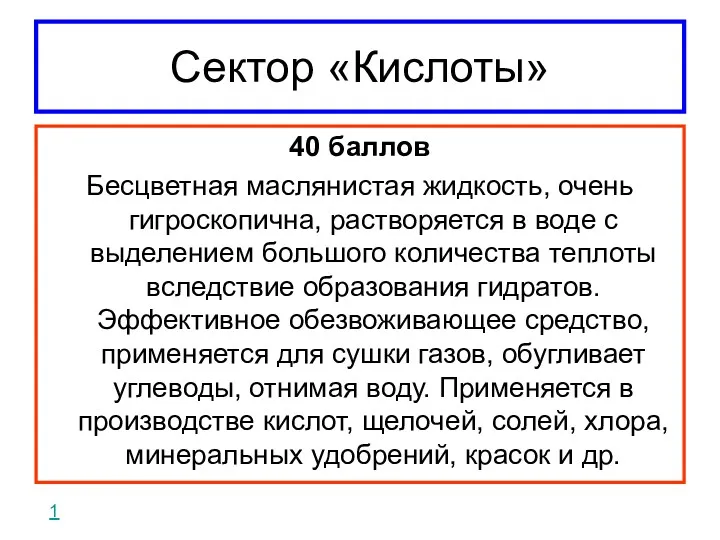 Сектор «Кислоты»

40 баллов

Бесцветная маслянистая жидкость, очень гигроскопична, растворяется в воде с выделением большого количества теплоты вследствие образования гидратов. Эффективное обезвоживающее средство, применяется для сушки газов, обугливает углеводы, отнимая воду. Применяется в производстве кислот, щелочей, солей, хлора, минеральных удобрений, красок и др.

1